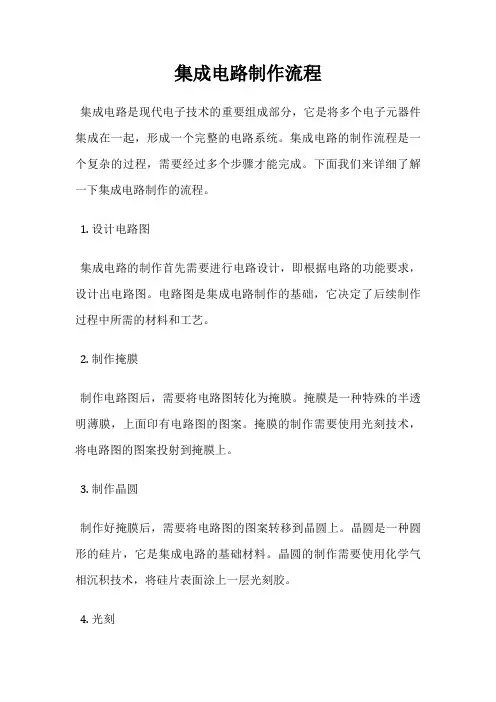 集成电路制作流程

集成电路是现代电子技术的重要组成部分，它是将多个电子元器件集成在一起，形成一个完整的电路系统。集成电路的制作流程是一个复杂的过程，需要经过多个步骤才能完成。下面我们来详细了解一下集成电路制作的流程。

1. 设计电路图

集成电路的制作首先需要进行电路设计，即根据电路的功能要求，设计出电路图。电路图是集成电路制作的基础，它决定了后续制作过程中所需的材料和工艺。

2. 制作掩膜

制作电路图后，需要将电路图转化为掩膜。掩膜是一种特殊的半透明薄膜，上面印有电路图的图案。掩膜的制作需要使用光刻技术，将电路图的图案投射到掩膜上。

3. 制作晶圆

制作好掩膜后，需要将电路图的图案转移到晶圆上。晶圆是一种圆形的硅片，它是集成电路的基础材料。晶圆的制作需要使用化学气相沉积技术，将硅片表面涂上一层光刻胶。

4. 光刻